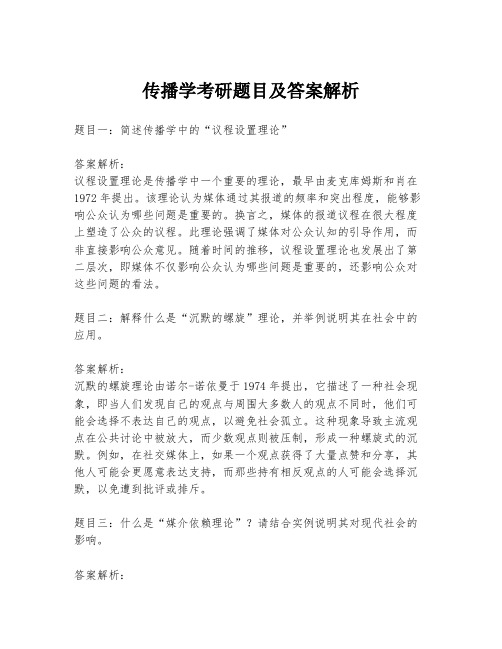 传播学考研题目及答案解析

题目一：简述传播学中的“议程设置理论”

答案解析：
议程设置理论是传播学中一个重要的理论，最早由麦克库姆斯和肖在1972年提出。该理论认为媒体通过其报道的频率和突出程度，能够影响公众认为哪些问题是重要的。换言之，媒体的报道议程在很大程度上塑造了公众的议程。此理论强调了媒体对公众认知的引导作用，而非直接影响公众意见。随着时间的推移，议程设置理论也发展出了第二层次，即媒体不仅影响公众认为哪些问题是重要的，还影响公众对这些问题的看法。

题目二：解释什么是“沉默的螺旋”理论，并举例说明其在社会中的应用。

答案解析：
沉默的螺旋理论由诺尔-诺依曼于1974年提出，它描述了一种社会现象，即当人们发现自己的观点与周围大多数人的观点不同时，他们可能会选择不表达自己的观点，以避免社会孤立。这种现象导致主流观点在公共讨论中被放大，而少数观点则被压制，形成一种螺旋式的沉默。例如，在社交媒体上，如果一个观点获得了大量点赞和分享，其他人可能会更愿意表达支持，而那些持有相反观点的人可能会选择沉默，以免遭到批评或排斥。

题目三：什么是“媒介依赖理论”？请结合实例说明其对现代社会的影响。

答案解析：